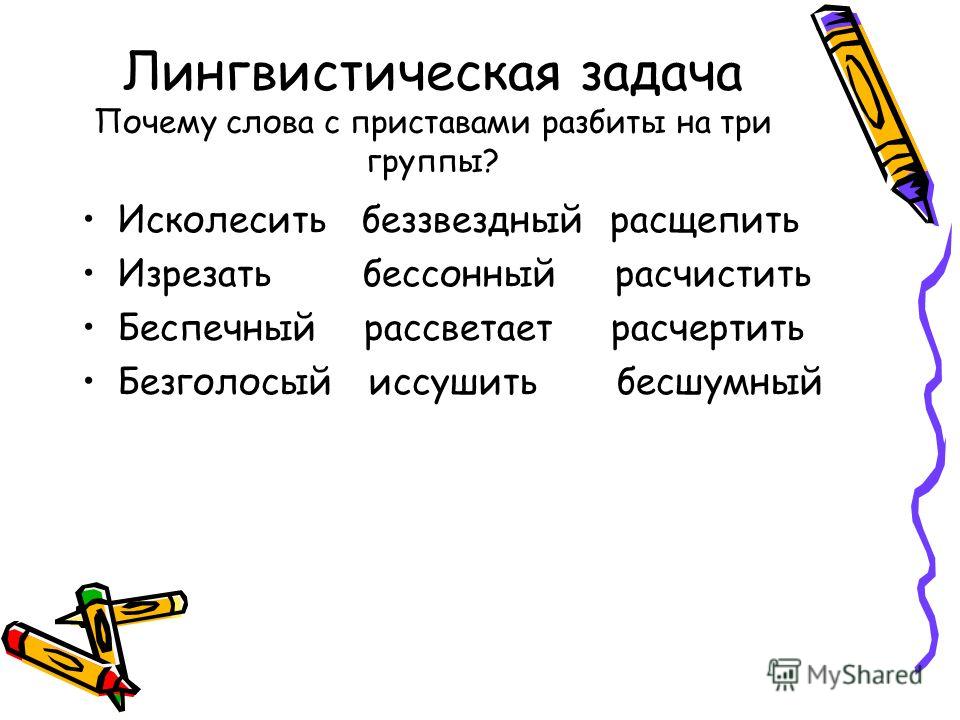 Лингвистическая задача
Почему слова с приставами разбиты на три группы?

• Исколесить беззвездный расщепить
• Изрезать бессонный расчистить
• Беспечный рассветает расчертить
• Безголосый иссушить бесшумный

MyShared